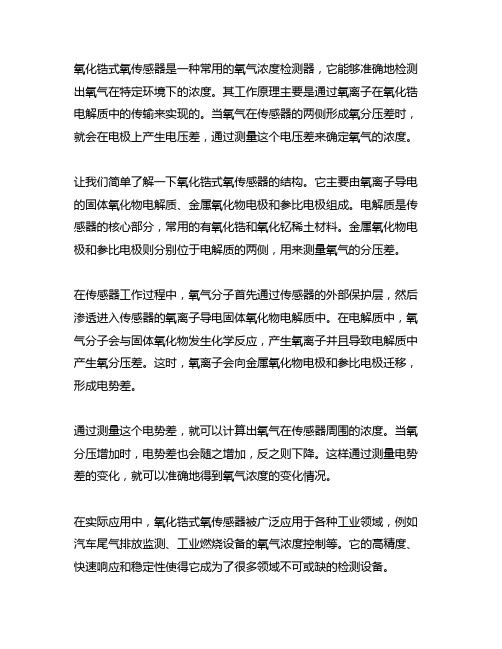 氧化锆式氧传感器是一种常用的氧气浓度检测器，它能够准确地检测出氧气在特定环境下的浓度。其工作原理主要是通过氧离子在氧化锆电解质中的传输来实现的。当氧气在传感器的两侧形成氧分压差时，就会在电极上产生电压差，通过测量这个电压差来确定氧气的浓度。

让我们简单了解一下氧化锆式氧传感器的结构。它主要由氧离子导电的固体氧化物电解质、金属氧化物电极和参比电极组成。电解质是传感器的核心部分，常用的有氧化锆和氧化钇稀土材料。金属氧化物电极和参比电极则分别位于电解质的两侧，用来测量氧气的分压差。

在传感器工作过程中，氧气分子首先通过传感器的外部保护层，然后渗透进入传感器的氧离子导电固体氧化物电解质中。在电解质中，氧气分子会与固体氧化物发生化学反应，产生氧离子并且导致电解质中产生氧分压差。这时，氧离子会向金属氧化物电极和参比电极迁移，形成电势差。

通过测量这个电势差，就可以计算出氧气在传感器周围的浓度。当氧分压增加时，电势差也会随之增加，反之则下降。这样通过测量电势差的变化，就可以准确地得到氧气浓度的变化情况。

在实际应用中，氧化锆式氧传感器被广泛应用于各种工业领域，例如汽车尾气排放监测、工业燃烧设备的氧气浓度控制等。它的高精度、快速响应和稳定性使得它成为了很多领域不可或缺的检测设备。